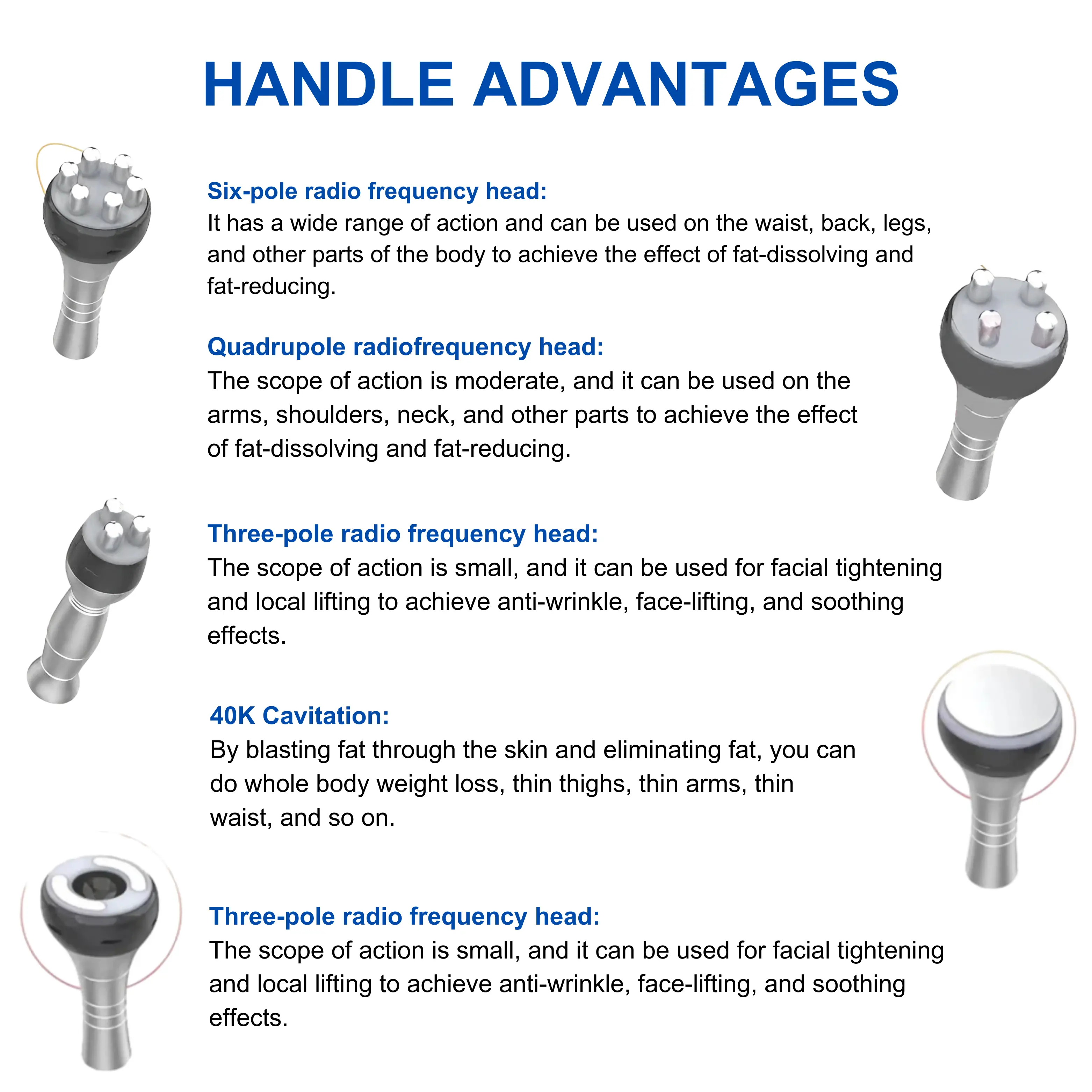 HANDLE ADVANTAGES

Six-pole radio frequency head:
It has a wide range of action and can be used on the waist, back, legs, and other parts of the body to achieve the effect of fat-dissolving and fat-reducing.

Quadrupole radiofrequency head:
The scope of action is moderate, and it can be used on the arms, shoulders, neck, and other parts to achieve the effect of fat-dissolving and fat-reducing.

Three-pole radio frequency head:
The scope of action is small, and it can be used for facial tightening and local lifting to achieve anti-wrinkle, face-lifting, and soothing effects.

40K Cavitation:
By blasting fat through the skin and eliminating fat, you can do whole body weight loss, thin thighs, thin arms, thin waist, and so on.

Three-pole radio frequency head:
The scope of action is small, and it can be used for facial tightening and local lifting to achieve anti-wrinkle, face-lifting, and soothing effects.